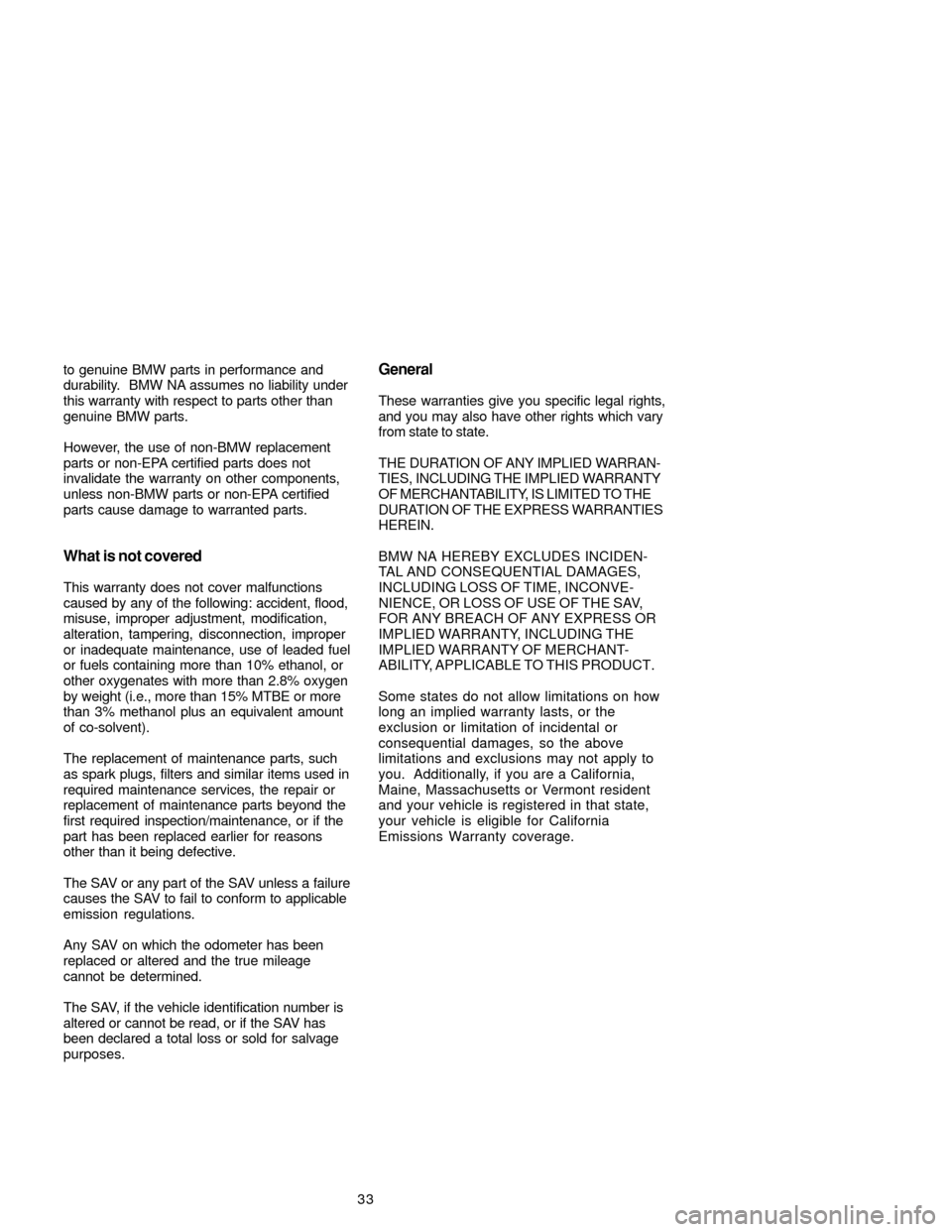 to genuine BMW parts in performance and durability. BMW NA assumes no liability under this warranty with respect to parts other than genuine BMW parts.

However, the use of non-BMW replacement parts or non-EPA certified parts does not invalidate the warranty on other components, unless non-BMW parts or non-EPA certified parts cause damage to warranted parts.

What is not covered

This warranty does not cover malfunctions caused by any of the following: accident, flood, misuse, improper adjustment, modification, alteration, tampering, disconnection, improper or inadequate maintenance, use of leaded fuel or fuels containing more than 10% ethanol, or other oxygenates with more than 2.8% oxygen by weight (i.e., more than 15% MTBE or more than 3% methanol plus an equivalent amount of co-solvent).

The replacement of maintenance parts, such as spark plugs, filters and similar items used in required maintenance services, the repair or replacement of maintenance parts beyond the first required inspection/maintenance, or if the part has been replaced earlier for reasons other than it being defective.

The SAV or any part of the SAV unless a failure causes the SAV to fail to conform to applicable emission regulations.

Any SAV on which the odometer has been replaced or altered and the true mileage cannot be determined.

The SAV, if the vehicle identification number is altered or cannot be read, or if the SAV has been declared a total loss or sold for salvage purposes.

General

These warranties give you specific legal rights, and you may also have other rights which vary from state to state.

THE DURATION OF ANY IMPLIED WARRANTIES, INCLUDING THE IMPLIED WARRANTY OF MERCHANTABILITY, IS LIMITED TO THE DURATION OF THE EXPRESS WARRANTIES HEREIN.

BMW NA HEREBY EXCLUDES INCIDENTAL AND CONSEQUENTIAL DAMAGES, INCLUDING LOSS OF TIME, INCONVENIENCE, OR LOSS OF USE OF THE SAV, FOR ANY BREACH OF ANY EXPRESS OR IMPLIED WARRANTY, INCLUDING THE IMPLIED WARRANTY OF MERCHANTABILITY, APPLICABLE TO THIS PRODUCT.

Some states do not allow limitations on how long an implied warranty lasts, or the exclusion or limitation of incidental or consequential damages, so the above limitations and exclusions may not apply to you. Additionally, if you are a California, Maine, Massachusetts or Vermont resident and your vehicle is registered in that state, your vehicle is eligible for California Emissions Warranty coverage.

33

carmanualsonline.info